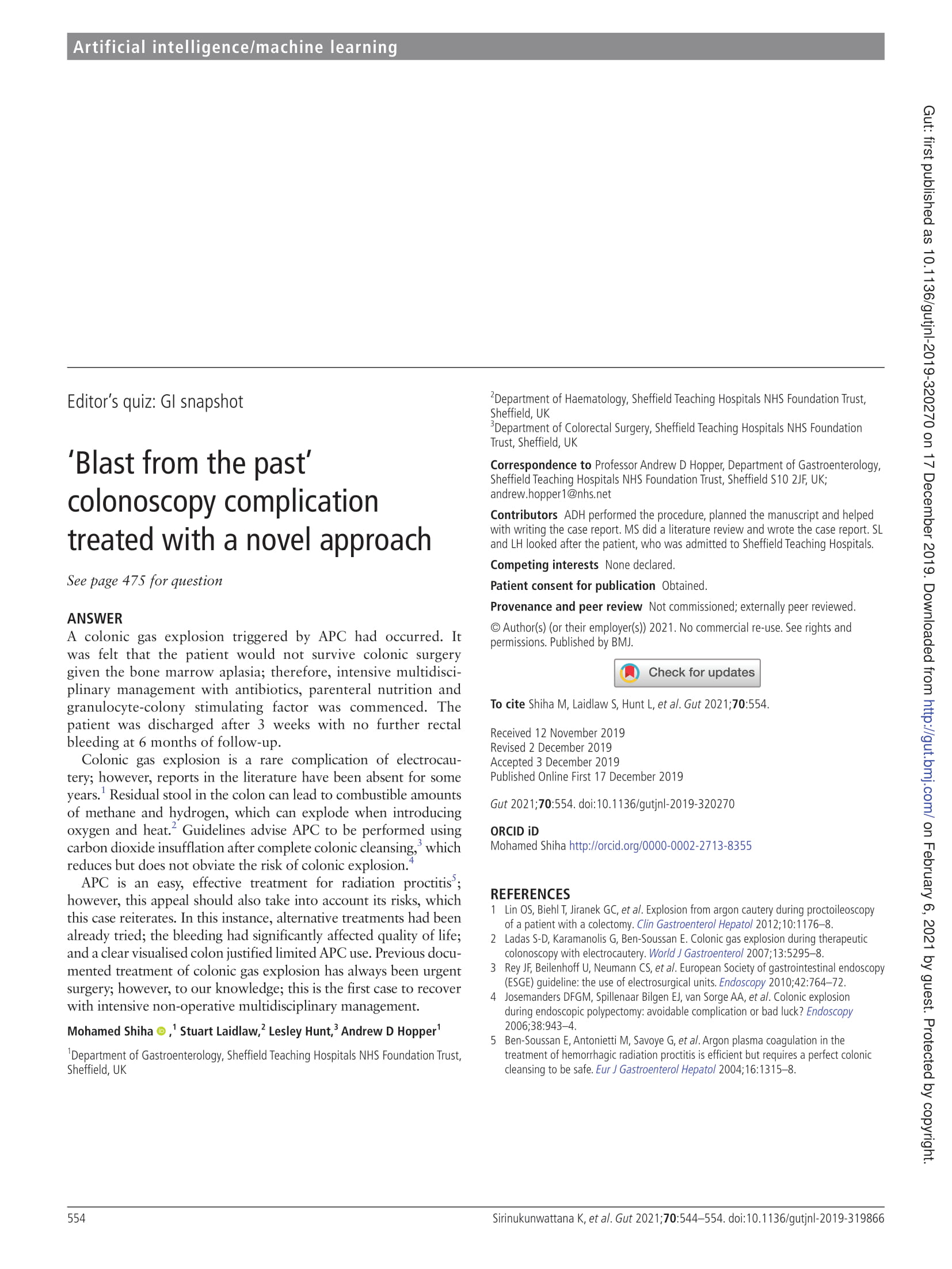 Artificial intelligence/machine learning

Editor's quiz: GI snapshot

'Blast from the past' colonoscopy complication treated with a novel approach

See page 475 for question

ANSWER
A colonic gas explosion triggered by APC had occurred. It was felt that the patient would not survive colonic surgery given the bone marrow aplasia; therefore, intensive multidisciplinary management with antibiotics, parenteral nutrition and granulocyte-colony stimulating factor was commenced. The patient was discharged after 3 weeks with no further rectal bleeding at 6 months of follow-up.

Colonic gas explosion is a rare complication of electrocautery; however, reports in the literature have been absent for some years.$^1$ Residual stool in the colon can lead to combustible amounts of methane and hydrogen, which can explode when introducing oxygen and heat.$^2$ Guidelines advise APC to be performed using carbon dioxide insufflation after complete colonic cleansing,$^3$ which reduces but does not obviate the risk of colonic explosion.$^4$

APC is an easy, effective treatment for radiation proctitis$^5$; however, this appeal should also take into account its risks, which this case reiterates. In this instance, alternative treatments had been already tried; the bleeding had significantly affected quality of life; and a clear visualised colon justified limited APC use. Previous documented treatment of colonic gas explosion has always been urgent surgery; however, to our knowledge; this is the first case to recover with intensive non-operative multidisciplinary management.

Mohamed Shiha ,$^1$ Stuart Laidlaw,$^2$ Lesley Hunt,$^3$ Andrew D Hopper$^1$

$^1$Department of Gastroenterology, Sheffield Teaching Hospitals NHS Foundation Trust, Sheffield, UK
$^2$Department of Haematology, Sheffield Teaching Hospitals NHS Foundation Trust, Sheffield, UK
$^3$Department of Colorectal Surgery, Sheffield Teaching Hospitals NHS Foundation Trust, Sheffield, UK

Correspondence to Professor Andrew D Hopper, Department of Gastroenterology, Sheffield Teaching Hospitals NHS Foundation Trust, Sheffield S10 2JF, UK; andrew.hopper1@nhs.net

Contributors ADH performed the procedure, planned the manuscript and helped with writing the case report. MS did a literature review and wrote the case report. SL and LH looked after the patient, who was admitted to Sheffield Teaching Hospitals.

Competing interests None declared.

Patient consent for publication Obtained.

Provenance and peer review Not commissioned; externally peer reviewed.

© Author(s) (or their employer(s)) 2021. No commercial re-use. See rights and permissions. Published by BMJ.

Check for updates

To cite Shiha M, Laidlaw S, Hunt L, et al. Gut 2021;70:554.

Received 12 November 2019
Revised 2 December 2019
Accepted 3 December 2019
Published Online First 17 December 2019

Gut 2021;70:554. doi:10.1136/gutjnl-2019-320270

ORCID iD
Mohamed Shiha http://orcid.org/0000-0002-2713-8355

REFERENCES
1 Lin OS, Biehl T, Jiranek GC, et al. Explosion from argon cautery during proctoileoscopy of a patient with a colectomy. Clin Gastroenterol Hepatol 2012;10:1176–8.
2 Ladas S-D, Karamanolis G, Ben-Soussan E. Colonic gas explosion during therapeutic colonoscopy with electrocautery. World J Gastroenterol 2007;13:5295–8.
3 Rey JF, Beilenhoff U, Neumann CS, et al. European Society of gastrointestinal endoscopy (ESGE) guideline: the use of electrosurgical units. Endoscopy 2010;42:764–72.
4 Josemanders DFGM, Spillenaar Bilgen EJ, van Sorge AA, et al. Colonic explosion during endoscopic polypectomy: avoidable complication or bad luck? Endoscopy 2006;38:943–4.
5 Ben-Soussan E, Antonietti M, Savoye G, et al. Argon plasma coagulation in the treatment of hemorrhagic radiation proctitis is efficient but requires a perfect colonic cleansing to be safe. Eur J Gastroenterol Hepatol 2004;16:1315–8.

554

Sirinukunwattana K, et al. Gut 2021;70:544–554. doi:10.1136/gutjnl-2019-319866

Gut: first published as 10.1136/gutjnl-2019-320270 on 17 December 2019. Downloaded from http://gut.bmj.com/ on February 6, 2021 by guest. Protected by copyright.